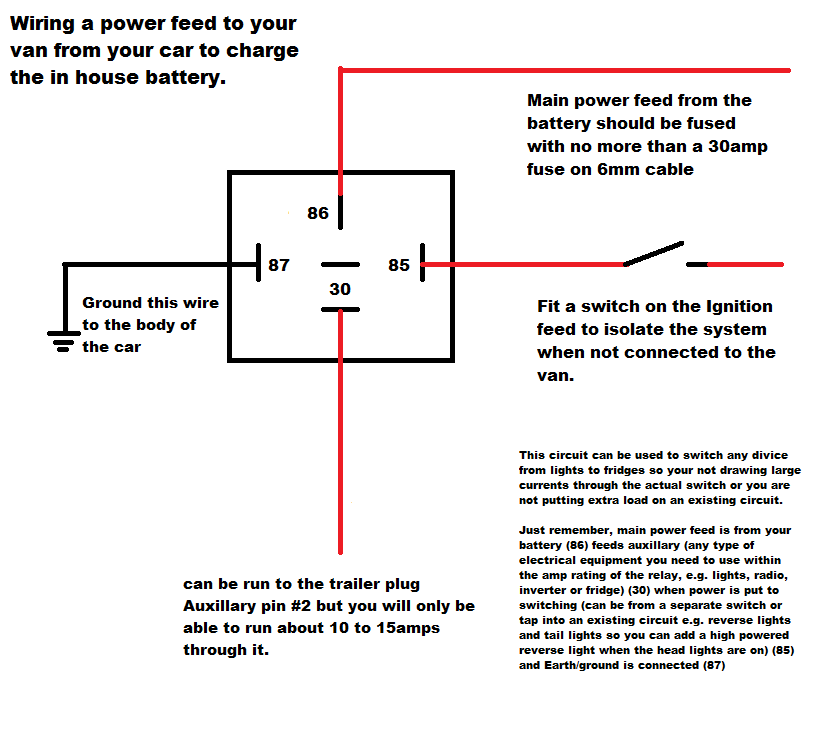 Wiring a power feed to your van from your car to charge the in house battery.

Main power feed from the battery should be fused with no more than a 30amp fuse on 6mm cable

86

87

85

30

Ground this wire to the body of the car

Fit a switch on the Ignition feed to isolate the system when not connected to the van.

This circuit can be used to switch any divice from lights to fridges so your not drawing large currents through the actual switch or you are not putting extra load on an existing circuit.

Just remember, main power feed is from your battery (86) feeds auxillary (any type of electrical equipment you need to use within the amp rating of the relay, e.g. lights, radio, inverter or fridge) (30) when power is put to switching (can be from a separate switch or tap into an existing circuit e.g. reverse lights and tail lights so you can add a high powered reverse light when the head lights are on) (85) and Earth/ground is connected (87)

can be run to the trailer plug Auxillary pin #2 but you will only be able to run about 10 to 15amps through it.